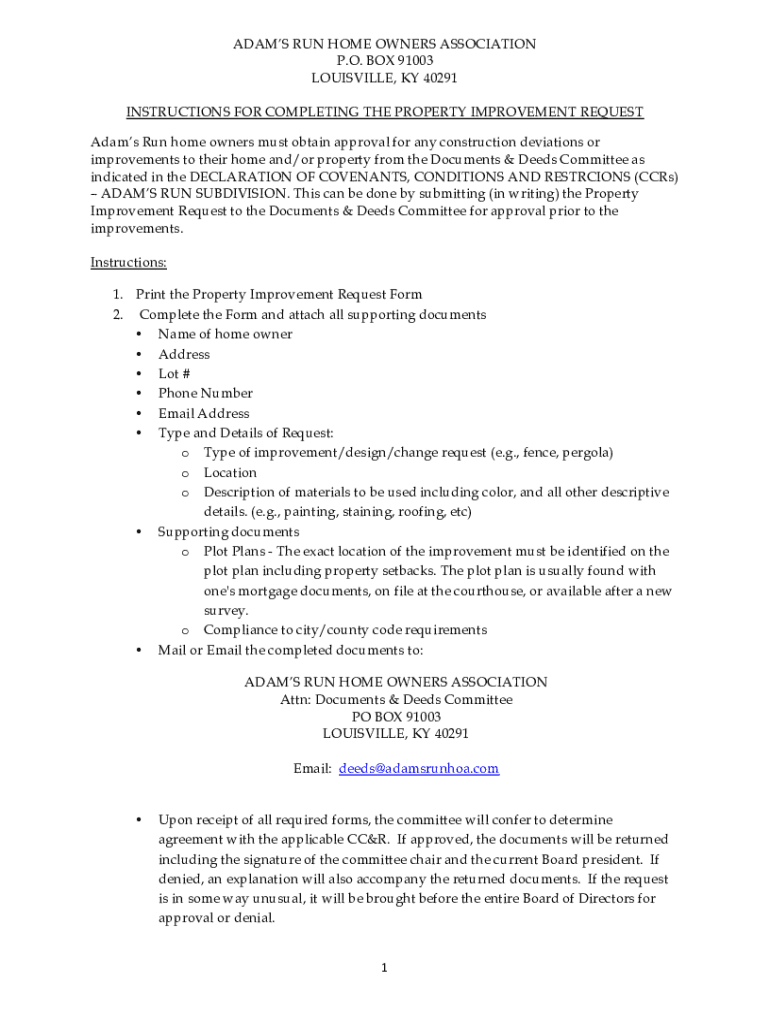 ADAM'S RUN HOME OWNERS ASSOCIATION
P.O. BOX 91003
LOUISVILLE, KY 40291

INSTRUCTIONS FOR COMPLETING THE PROPERTY IMPROVEMENT REQUEST

Adam's Run home owners must obtain approval for any construction deviations or improvements to their home and/or property from the Documents & Deeds Committee as indicated in the DECLARATION OF COVENANTS, CONDITIONS AND RESTRCIONS (CCRs) – ADAM'S RUN SUBDIVISION. This can be done by submitting (in writing) the Property Improvement Request to the Documents & Deeds Committee for approval prior to the improvements.

Instructions:

1. Print the Property Improvement Request Form
2. Complete the Form and attach all supporting documents
• Name of home owner
• Address
• Lot #
• Phone Number
• Email Address
• Type and Details of Request:
o Type of improvement/design/change request (e.g., fence, pergola)
o Location
o Description of materials to be used including color, and all other descriptive details. (e.g., painting, staining, roofing, etc)
• Supporting documents
o Plot Plans - The exact location of the improvement must be identified on the plot plan including property setbacks. The plot plan is usually found with one's mortgage documents, on file at the courthouse, or available after a new survey.
o Compliance to city/county code requirements
• Mail or Email the completed documents to:

ADAM'S RUN HOME OWNERS ASSOCIATION
Attn: Documents & Deeds Committee
PO BOX 91003
LOUISVILLE, KY 40291

Email: deeds@adamsrunhoa.com

• Upon receipt of all required forms, the committee will confer to determine agreement with the applicable CC&R. If approved, the documents will be returned including the signature of the committee chair and the current Board president. If denied, an explanation will also accompany the returned documents. If the request is in some way unusual, it will be brought before the entire Board of Directors for approval or denial.

1